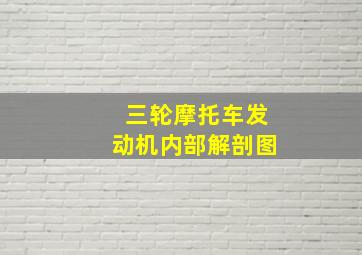 三轮摩托车发动机内部解剖图